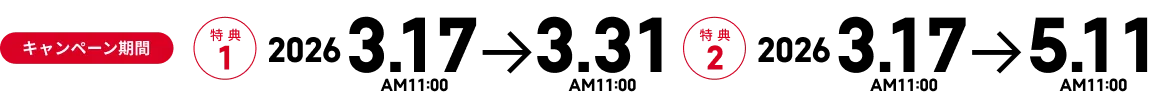 キャンペーン期間 特典 1 2026 3.17 AM11:00 → 3.31 AM11:00 特典 2 2026 3.17 AM11:00 → 5.11 AM11:00